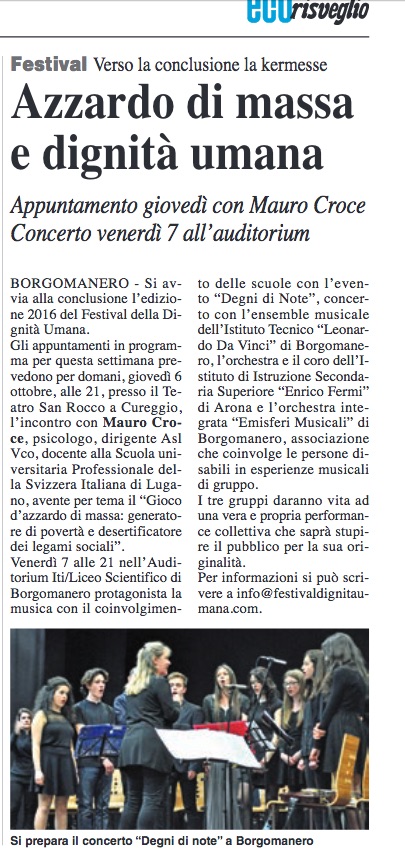 ecorisveglio

Festival Verso la conclusione la kermesse

Azzardo di massa e dignità umana

Appuntamento giovedì con Mauro Croce
Concerto venerdì 7 all'auditorium

BORGOMANERO - Si avvia alla conclusione l'edizione 2016 del Festival della Dignità Umana.
Gli appuntamenti in programma per questa settimana prevedono per domani, giovedì 6 ottobre, alle 21, presso il Teatro San Rocco a Cureggio, l'incontro con Mauro Croce, psicologo, dirigente Asl Vco, docente alla Scuola universitaria Professionale della Svizzera Italiana di Lugano, avente per tema il "Gioco d'azzardo di massa: generatore di povertà e desertificatore dei legami sociali".
Venerdì 7 alle 21 nell'Auditorium Iti/Liceo Scientifico di Borgomanero protagonista la musica con il coinvolgimento delle scuole con l'evento "Degni di Note", concerto con l'ensemble musicale dell'Istituto Tecnico "Leonardo Da Vinci" di Borgomanero, l'orchestra e il coro dell'Istituto di Istruzione Secondaria Superiore "Enrico Fermi" di Arona e l'orchestra integrata "Emisferi Musicali" di Borgomanero, associazione che coinvolge le persone disabili in esperienze musicali di gruppo.
I tre gruppi daranno vita ad una vera e propria performance collettiva che saprà stupire il pubblico per la sua originalità.
Per informazioni si può scrivere a info@festivaldignitaumana.com.

Si prepara il concerto "Degni di note" a Borgomanero